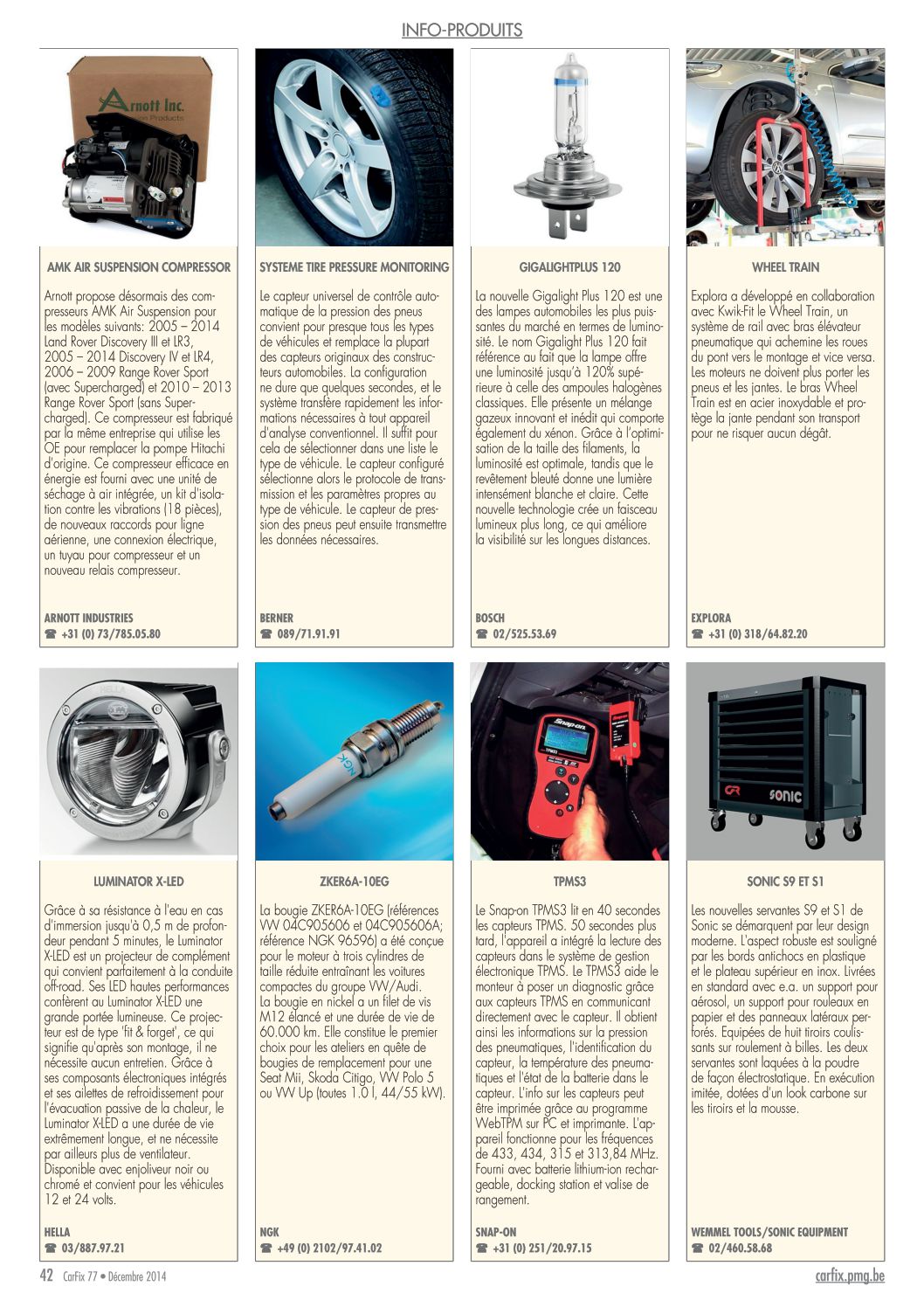 INFO-PRODUITS

Arnott Inc.

AMK AIR SUSPENSION COMPRESSOR

Arnott propose désormais des compresseurs AMK Air Suspension pour les modèles suivants: 2005 – 2014 Land Rover Discovery III et LR3, 2005 – 2014 Discovery IV et LR4, 2006 – 2009 Range Rover Sport (avec Supercharged) et 2010 – 2013 Range Rover Sport (sans Supercharged). Ce compresseur est fabriqué par la même entreprise qui utilise les OE pour remplacer la pompe Hitachi d'origine. Ce compresseur efficace en énergie est fourni avec une unité de séchage à air intégrée, un kit d'isolation contre les vibrations (18 pièces), de nouveaux raccords pour ligne aérienne, une connexion électrique, un tuyau pour compresseur et un nouveau relais compresseur.

ARNOTT INDUSTRIES
☎ +31 (0) 73/785.05.80

SYSTEME TIRE PRESSURE MONITORING

Le capteur universel de contrôle automatique de la pression des pneus convient pour presque tous les types de véhicules et remplace la plupart des capteurs originaux des constructeurs automobiles. La configuration ne dure que quelques secondes, et le système transfère rapidement les informations nécessaires à tout appareil d'analyse conventionnel. Il suffit pour cela de sélectionner dans une liste le type de véhicule. Le capteur configuré sélectionne alors le protocole de transmission et les paramètres propres au type de véhicule. Le capteur de pression des pneus peut ensuite transmettre les données nécessaires.

BERNER
☎ 089/71.91.91

GIGALIGHTPLUS 120

La nouvelle Gigalight Plus 120 est une des lampes automobiles les plus puissantes du marché en termes de luminosité. Le nom Gigalight Plus 120 fait référence au fait que la lampe offre une luminosité jusqu'à 120% supérieure à celle des ampoules halogènes classiques. Elle présente un mélange gazeux innovant et inédit qui comporte également du xénon. Grâce à l'optimisation de la taille des filaments, la luminosité est optimale, tandis que le revêtement bleuté donne une lumière intensément blanche et claire. Cette nouvelle technologie crée un faisceau lumineux plus long, ce qui améliore la visibilité sur les longues distances.

BOSCH
☎ 02/525.53.69

WHEEL TRAIN

Explora a développé en collaboration avec Kwik-Fit le Wheel Train, un système de rail avec bras élévateur pneumatique qui achemine les roues du pont vers le montage et vice versa. Les moteurs ne doivent plus porter les pneus et les jantes. Le bras Wheel Train est en acier inoxydable et protège la jante pendant son transport pour ne risquer aucun dégât.

EXPLORA
☎ +31 (0) 318/64.82.20

HELLA

LUMINATOR X-LED

Grâce à sa résistance à l'eau en cas d'immersion jusqu'à 0,5 m de profondeur pendant 5 minutes, le Luminator X-LED est un projecteur de complément qui convient parfaitement à la conduite off-road. Ses LED hautes performances confèrent au Luminator X-LED une grande portée lumineuse. Ce projecteur est de type 'fit & forget', ce qui signifie qu'après son montage, il ne nécessite aucun entretien. Grâce à ses composants électroniques intégrés et ses ailettes de refroidissement pour l'évacuation passive de la chaleur, le Luminator X-LED a une durée de vie extrêmement longue, et ne nécessite par ailleurs plus de ventilateur. Disponible avec enjoliveur noir ou chromé et convient pour les véhicules 12 et 24 volts.

HELLA
☎ 03/887.97.21

NGK

ZKER6A-10EG

La bougie ZKER6A-10EG (références VW 04C905606 et 04C905606A; référence NGK 96596) a été conçue pour le moteur à trois cylindres de taille réduite entraînant les voitures compactes du groupe VW/Audi. La bougie en nickel a un filet de vis M12 élancé et une durée de vie de 60.000 km. Elle constitue le premier choix pour les ateliers en quête de bougies de remplacement pour une Seat Mii, Skoda Citigo, VW Polo 5 ou VW Up (toutes 1.0 l, 44/55 kW).

NGK
☎ +49 (0) 2102/97.41.02

Snap-on

TPMS3

TPMS3

Le Snap-on TPMS3 lit en 40 secondes les capteurs TPMS. 50 secondes plus tard, l'appareil a intégré la lecture des capteurs dans le système de gestion électronique TPMS. Le TPMS3 aide le monteur à poser un diagnostic grâce aux capteurs TPMS en communicant directement avec le capteur. Il obtient ainsi les informations sur la pression des pneumatiques, l'identification du capteur, la température des pneumatiques et l'état de la batterie dans le capteur. L'info sur les capteurs peut être imprimée grâce au programme WebTPM sur PC et imprimante. L'appareil fonctionne pour les fréquences de 433, 434, 315 et 313,84 MHz. Fourni avec batterie lithium-ion rechargeable, docking station et valise de rangement.

SNAP-ON
☎ +31 (0) 251/20.97.15

sonic

SONIC S9 ET S1

Les nouvelles servantes S9 et S1 de Sonic se démarquent par leur design moderne. L'aspect robuste est souligné par les bords antichocs en plastique et le plateau supérieur en inox. Livrées en standard avec e.a. un support pour aérosol, un support pour rouleaux en papier et des panneaux latéraux perforés. Equipées de huit tiroirs coulissants sur roulement à billes. Les deux servantes sont laquées à la poudre de façon électrostatique. En exécution imitée, dotées d'un look carbone sur les tiroirs et la mousse.

WEMMEL TOOLS/SONIC EQUIPMENT
☎ 02/460.58.68

42 CarFix 77 • Décembre 2014

carfix.pmg.be